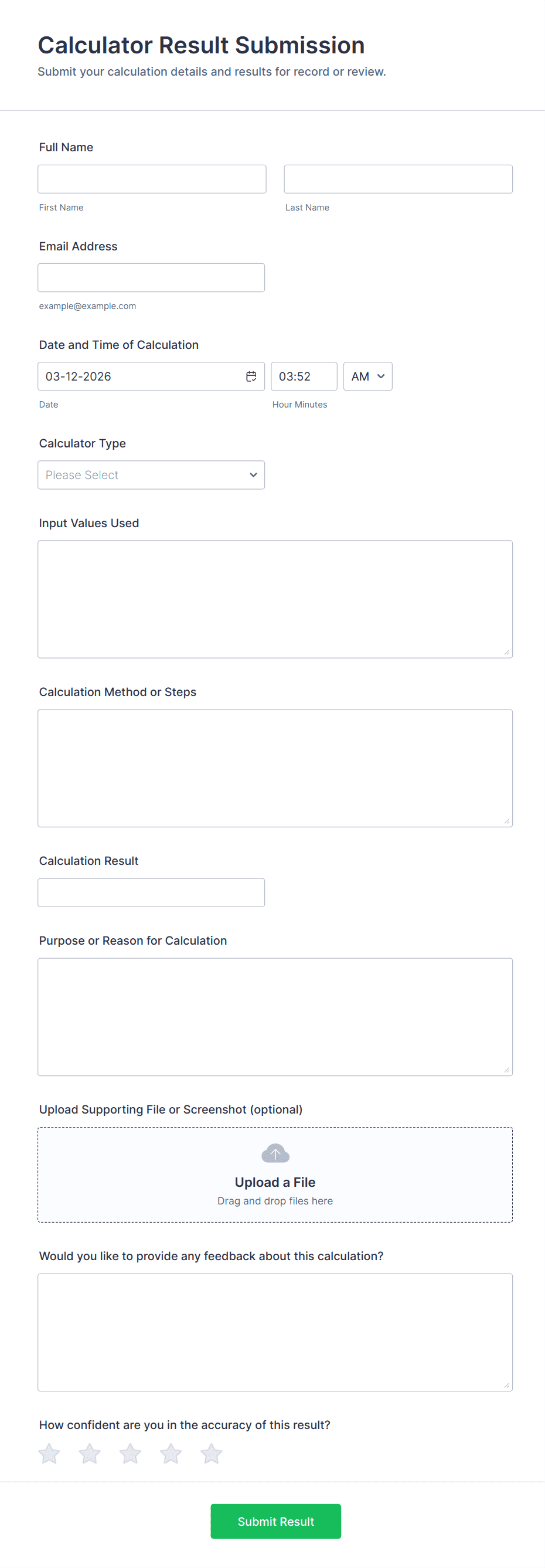 Calculator Result Submission
Submit your calculation details and results for record or review.

Full Name

First Name

Last Name

Email Address

example@example.com

Date and Time of Calculation

03-12-2026

03:52

AM

Date

Hour Minutes

Calculator Type

Please Select

Input Values Used

Calculation Method or Steps

Calculation Result

Purpose or Reason for Calculation

Upload Supporting File or Screenshot (optional)

Upload a File
Drag and drop files here

Would you like to provide any feedback about this calculation?

How confident are you in the accuracy of this result?

Submit Result